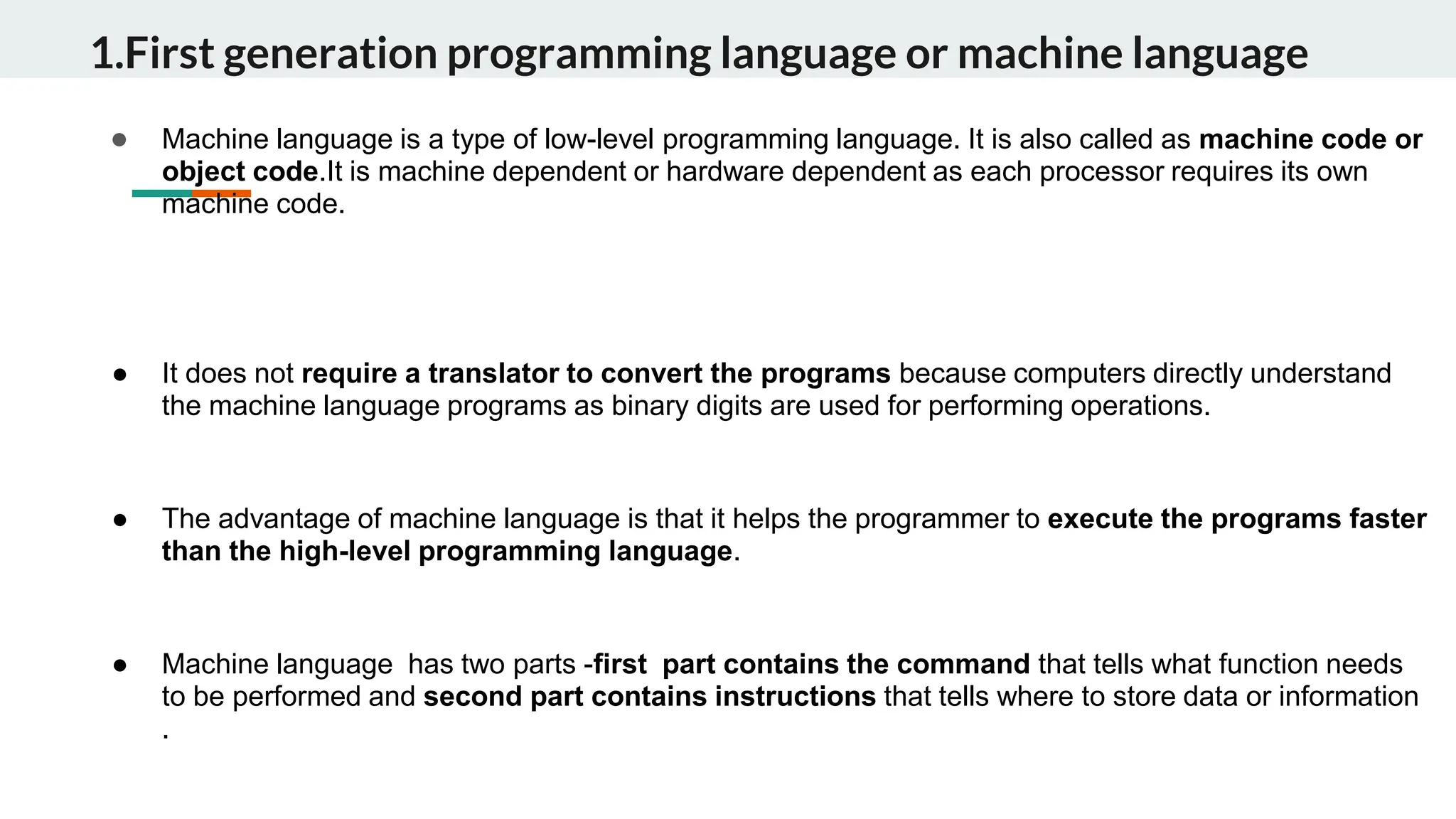 1.First generation programming language or machine language

● Machine language is a type of low-level programming language. It is also called as machine code or object code.It is machine dependent or hardware dependent as each processor requires its own machine code.

● It does not require a translator to convert the programs because computers directly understand the machine language programs as binary digits are used for performing operations.

● The advantage of machine language is that it helps the programmer to execute the programs faster than the high-level programming language.

● Machine language has two parts -first part contains the command that tells what function needs to be performed and second part contains instructions that tells where to store data or information .